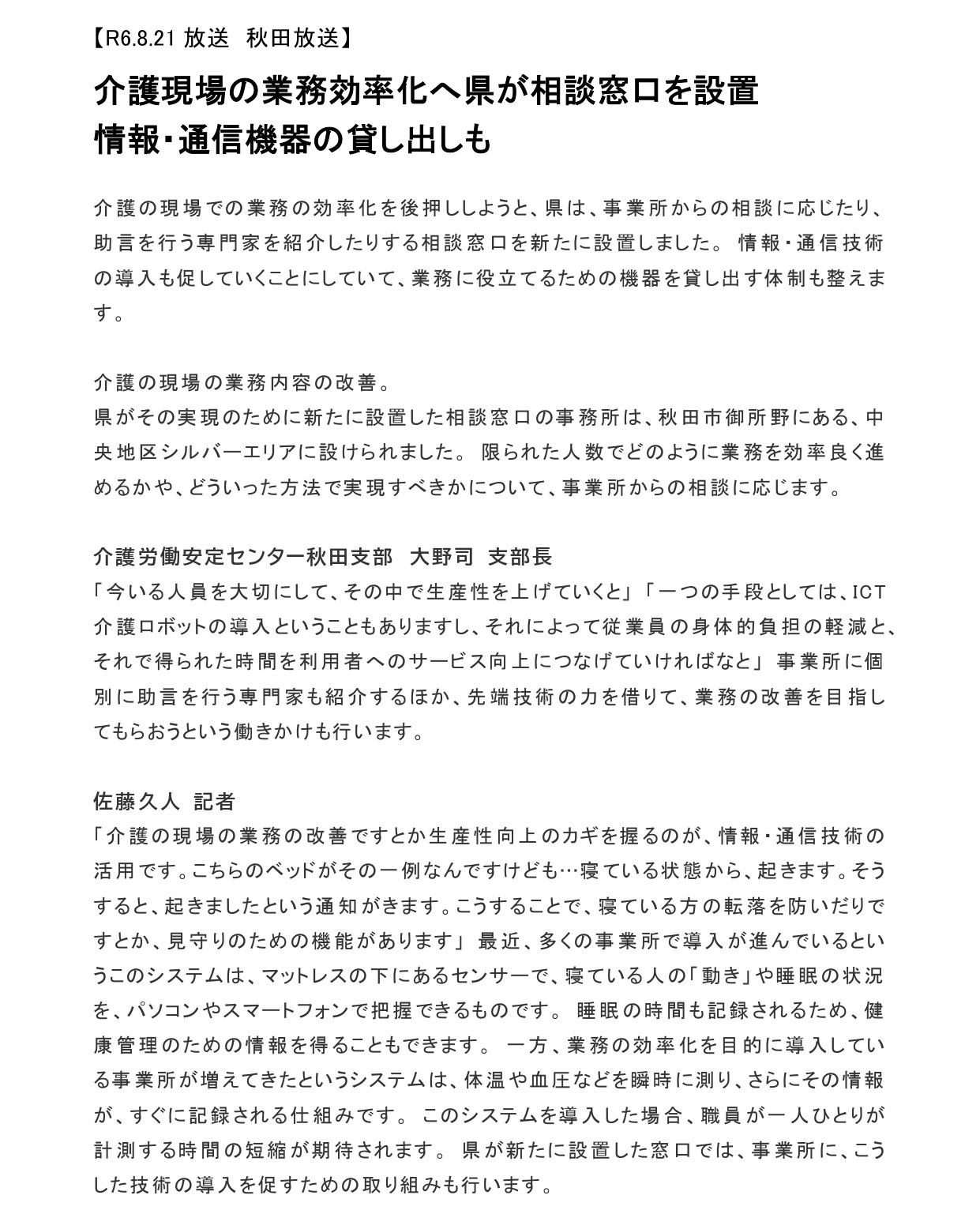 【R6.8.21 放送　秋田放送】

介護現場の業務効率化へ県が相談窓口を設置
情報･通信機器の貸し出しも

介護の現場での業務の効率化を後押ししようと、県は、事業所からの相談に応じたり、助言を行う専門家を紹介したりする相談窓口を新たに設置しました。 情報・通信技術の導入も促していくことにしていて、業務に役立てるための機器を貸し出す体制も整えます。

介護の現場の業務内容の改善。
県がその実現のために新たに設置した相談窓口の事務所は、秋田市御所野にある、中央地区シルバーエリアに設けられました。 限られた人数でどのように業務を効率良く進めるかや、どういった方法で実現すべきかについて、事業所からの相談に応じます。

介護労働安定センター秋田支部　大野司　支部長
「今いる人員を大切にして、その中で生産性を上げていくと」「一つの手段としては、ICT 介護ロボットの導入ということもありますし、それによって従業員の身体的負担の軽減と、それで得られた時間を利用者へのサービス向上につなげていければなと」 事業所に個別に助言を行う専門家も紹介するほか、先端技術の力を借りて、業務の改善を目指してもらおうという働きかけも行います。

佐藤久人　記者
「介護の現場の業務の改善ですとか生産性向上のカギを握るのが、情報・通信技術の活用です。こちらのベッドがその一例なんですけども…寝ている状態から、起きます。そうすると、起きましたという通知がきます。こうすることで、寝ている方の転落を防いだりですとか、見守りのための機能があります」 最近、多くの事業所で導入が進んでいるというこのシステムは、マットレスの下にあるセンサーで、寝ている人の「動き」や睡眠の状況を、パソコンやスマートフォンで把握できるものです。 睡眠の時間も記録されるため、健康管理のための情報を得ることもできます。 一方、業務の効率化を目的に導入している事業所が増えてきたというシステムは、体温や血圧などを瞬時に測り、さらにその情報が、すぐに記録される仕組みです。 このシステムを導入した場合、職員が一人ひとりが計測する時間の短縮が期待されます。 県が新たに設置した窓口では、事業所に、こうした技術の導入を促すための取り組みも行います。